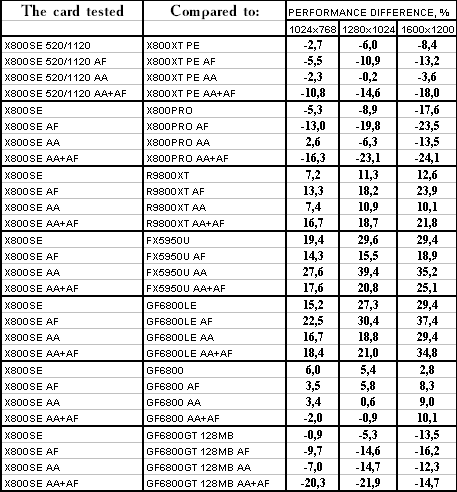 | The card tested | Compared to: | PERFORMANCE DIFFERENCE, % | | |
|---|---|---|---|---|
| | | 1024x768 | 1280x1024 | 1600x1200 |
| X800SE 520/1120 | X800XT PE | -2,7 | -6,0 | -8,4 |
| X800SE 520/1120 AF | X800XT PE AF | -5,5 | -10,9 | -13,2 |
| X800SE 520/1120 AA | X800XT PE AA | -2,3 | -0,2 | -3,6 |
| X800SE 520/1120 AA+AF | X800XT PE AA+AF | -10,8 | -14,6 | -18,0 |
| X800SE | X800PRO | -5,3 | -8,9 | -17,6 |
| X800SE AF | X800PRO AF | -13,0 | -19,8 | -23,5 |
| X800SE AA | X800PRO AA | 2,6 | -6,3 | -13,5 |
| X800SE AA+AF | X800PRO AA+AF | -16,3 | -23,1 | -24,1 |
| X800SE | R9800XT | 7,2 | 11,3 | 12,6 |
| X800SE AF | R9800XT AF | 13,3 | 18,2 | 23,9 |
| X800SE AA | R9800XT AA | 7,4 | 10,9 | 10,1 |
| X800SE AA+AF | R9800XT AA+AF | 16,7 | 18,7 | 21,8 |
| X800SE | FX5950U | 19,4 | 29,6 | 29,4 |
| X800SE AF | FX5950U AF | 14,3 | 15,5 | 18,9 |
| X800SE AA | FX5950U AA | 27,6 | 39,4 | 35,2 |
| X800SE AA+AF | FX5950U AA+AF | 17,6 | 20,8 | 25,1 |
| X800SE | GF6800LE | 15,2 | 27,3 | 29,4 |
| X800SE AF | GF6800LE AF | 22,5 | 30,4 | 37,4 |
| X800SE AA | GF6800LE AA | 16,7 | 18,8 | 29,4 |
| X800SE AA+AF | GF6800LE AA+AF | 18,4 | 21,0 | 34,8 |
| X800SE | GF6800 | 6,0 | 5,4 | 2,8 |
| X800SE AF | GF6800 AF | 3,5 | 5,8 | 8,3 |
| X800SE AA | GF6800 AA | 3,4 | 0,6 | 9,0 |
| X800SE AA+AF | GF6800 AA+AF | -2,0 | -0,9 | 10,1 |
| X800SE | GF6800GT 128MB | -0,9 | -5,3 | -13,5 |
| X800SE AF | GF6800GT 128MB AF | -9,7 | -14,6 | -16,2 |
| X800SE AA | GF6800GT 128MB AA | -7,0 | -14,7 | -12,3 |
| X800SE AA+AF | GF6800GT 128MB AA+AF | -20,3 | -21,9 | -14,7 |